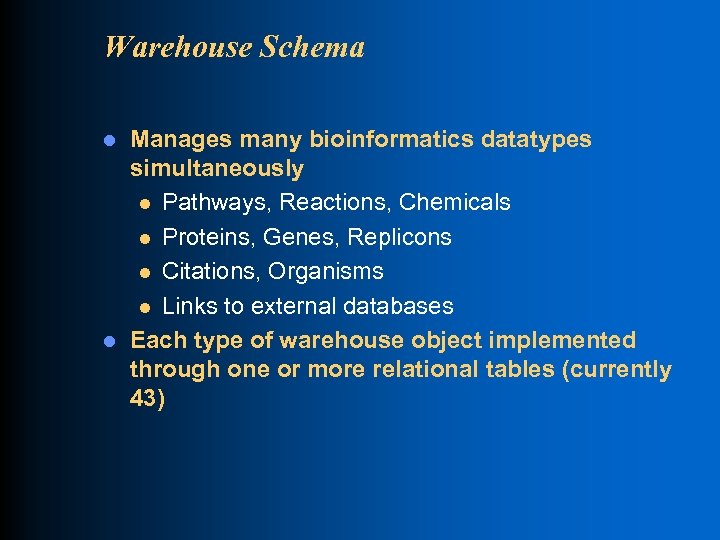 Warehouse Schema

• Manages many bioinformatics datatypes simultaneously
• Pathways, Reactions, Chemicals
• Proteins, Genes, Replicons
• Citations, Organisms
• Links to external databases
• Each type of warehouse object implemented through one or more relational tables (currently 43)